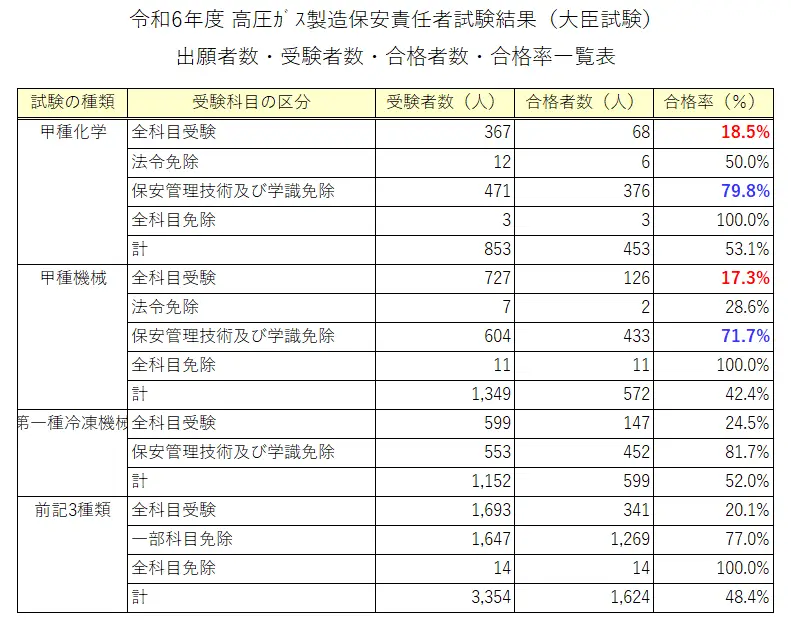 令和6年度 高圧ｶﾞｽ製造保安責任者試験結果（大臣試験）
出願者数・受験者数・合格者数・合格率一覧表

| 試験の種類 | 受験科目の区分 | 受験者数（人） | 合格者数（人） | 合格率（%） |
|---|---|---|---|---|
| 甲種化学 | 全科目受験 | 367 | 68 | 18.5% |
| | 法令免除 | 12 | 6 | 50.0% |
| | 保安管理技術及び学識免除 | 471 | 376 | 79.8% |
| | 全科目免除 | 3 | 3 | 100.0% |
| | 計 | 853 | 453 | 53.1% |
| 甲種機械 | 全科目受験 | 727 | 126 | 17.3% |
| | 法令免除 | 7 | 2 | 28.6% |
| | 保安管理技術及び学識免除 | 604 | 433 | 71.7% |
| | 全科目免除 | 11 | 11 | 100.0% |
| | 計 | 1,349 | 572 | 42.4% |
| 第一種冷凍機械 | 全科目受験 | 599 | 147 | 24.5% |
| | 保安管理技術及び学識免除 | 553 | 452 | 81.7% |
| | 計 | 1,152 | 599 | 52.0% |
| 前記3種類 | 全科目受験 | 1,693 | 341 | 20.1% |
| | 一部科目免除 | 1,647 | 1,269 | 77.0% |
| | 全科目免除 | 14 | 14 | 100.0% |
| | 計 | 3,354 | 1,624 | 48.4% |